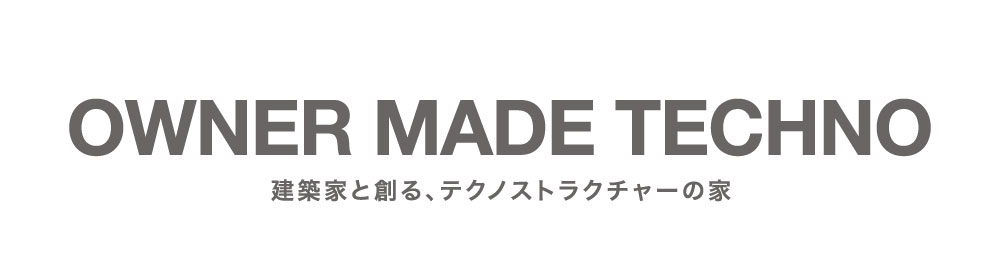 OWNER MADE TECHNO

建築家と創る、テクノストラクチャーの家